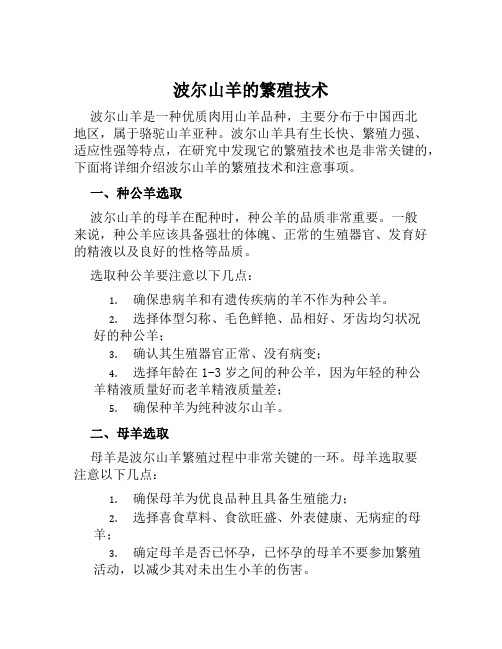 波尔山羊的繁殖技术

波尔山羊是一种优质肉用山羊品种，主要分布于中国西北地区，属于骆驼山羊亚种。波尔山羊具有生长快、繁殖力强、适应性强等特点，在研究中发现它的繁殖技术也是非常关键的，下面将详细介绍波尔山羊的繁殖技术和注意事项。

一、种公羊选取

波尔山羊的母羊在配种时，种公羊的品质非常重要。一般来说，种公羊应该具备强壮的体魄、正常的生殖器官、发育好的精液以及良好的性格等品质。

选取种公羊要注意以下几点：

1. 确保患病羊和有遗传疾病的羊不作为种公羊。
2. 选择体型匀称、毛色鲜艳、品相好、牙齿均匀状况好的种公羊；
3. 确认其生殖器官正常、没有病变；
4. 选择年龄在 1-3 岁之间的种公羊，因为年轻的种公羊精液质量好而老羊精液质量差；
5. 确保种羊为纯种波尔山羊。

二、母羊选取

母羊是波尔山羊繁殖过程中非常关键的一环。母羊选取要注意以下几点：

1. 确保母羊为优良品种且具备生殖能力；
2. 选择喜食草料、食欲旺盛、外表健康、无病症的母羊；
3. 确定母羊是否已怀孕，已怀孕的母羊不要参加繁殖活动，以减少其对未出生小羊的伤害。